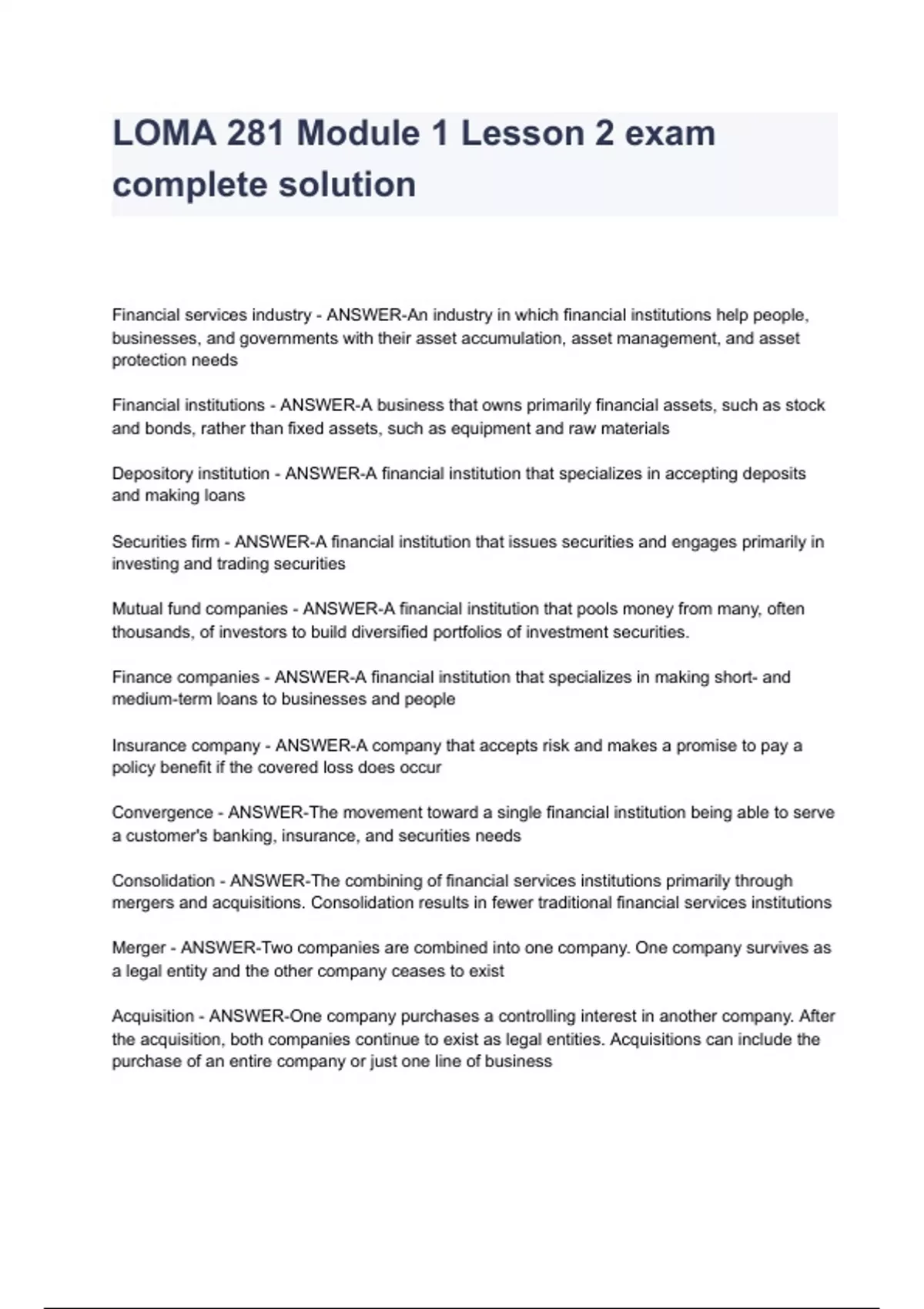 LOMA 281 Module 1 Lesson 2 exam complete solution

Financial services industry - ANSWER-An industry in which financial institutions help people, businesses, and governments with their asset accumulation, asset management, and asset protection needs

Financial institutions - ANSWER-A business that owns primarily financial assets, such as stock and bonds, rather than fixed assets, such as equipment and raw materials

Depository institution - ANSWER-A financial institution that specializes in accepting deposits and making loans

Securities firm - ANSWER-A financial institution that issues securities and engages primarily in investing and trading securities

Mutual fund companies - ANSWER-A financial institution that pools money from many, often thousands, of investors to build diversified portfolios of investment securities.

Finance companies - ANSWER-A financial institution that specializes in making short- and medium-term loans to businesses and people

Insurance company - ANSWER-A company that accepts risk and makes a promise to pay a policy benefit if the covered loss does occur

Convergence - ANSWER-The movement toward a single financial institution being able to serve a customer's banking, insurance, and securities needs

Consolidation - ANSWER-The combining of financial services institutions primarily through mergers and acquisitions. Consolidation results in fewer traditional financial services institutions

Merger - ANSWER-Two companies are combined into one company. One company survives as a legal entity and the other company ceases to exist

Acquisition - ANSWER-One company purchases a controlling interest in another company. After the acquisition, both companies continue to exist as legal entities. Acquisitions can include the purchase of an entire company or just one line of business